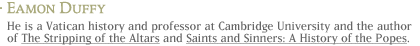 · EAMON DUFFY

He is a Vatican history and professor at Cambridge University and the author of The Stripping of the Altars and Saints and Sinners: A History of the Popes.